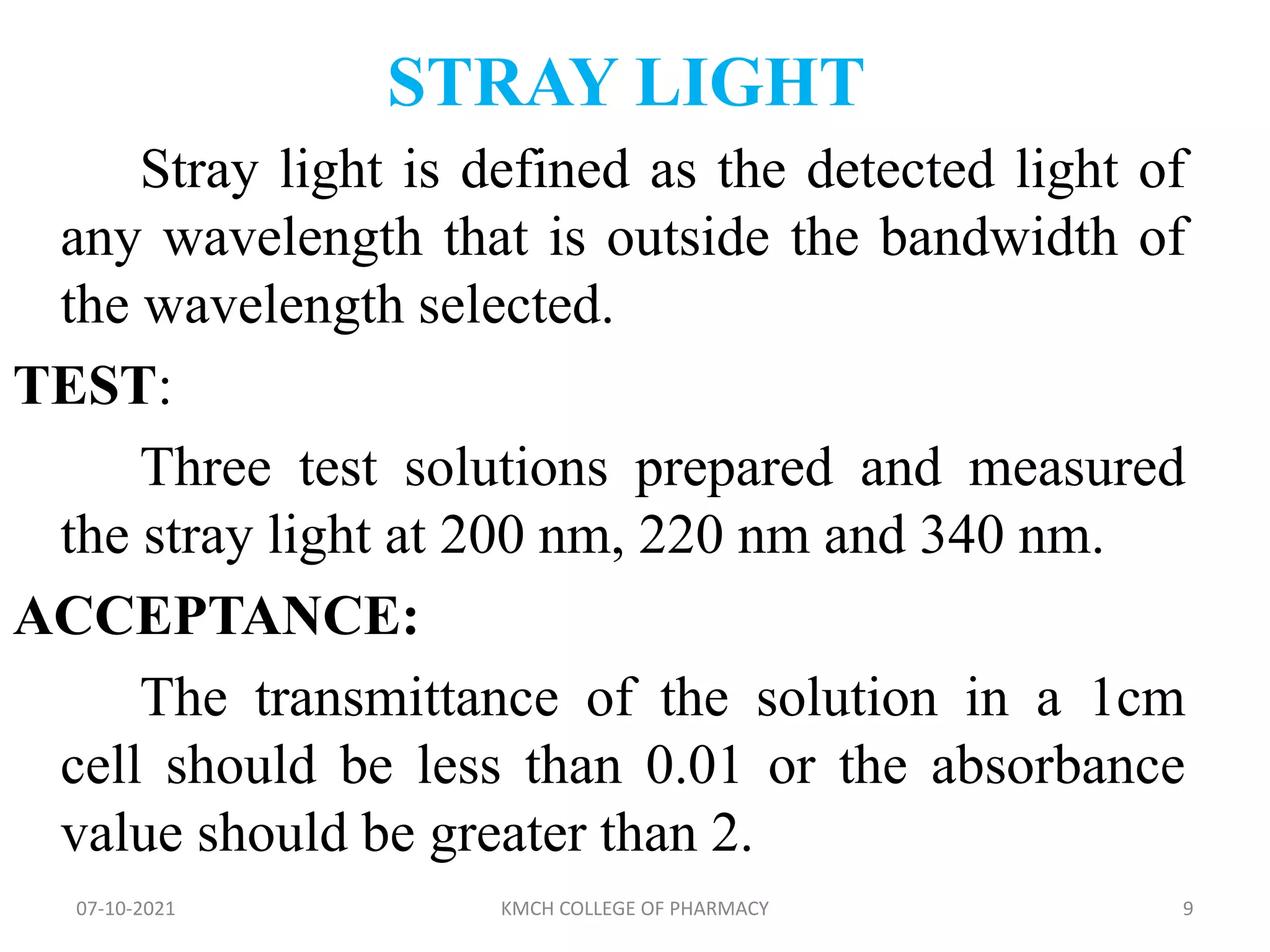 STRAY LIGHT

Stray light is defined as the detected light of any wavelength that is outside the bandwidth of the wavelength selected.

TEST:

Three test solutions prepared and measured the stray light at 200 nm, 220 nm and 340 nm.

ACCEPTANCE:

The transmittance of the solution in a 1cm cell should be less than 0.01 or the absorbance value should be greater than 2.

07-10-2021

KMCH COLLEGE OF PHARMACY

9